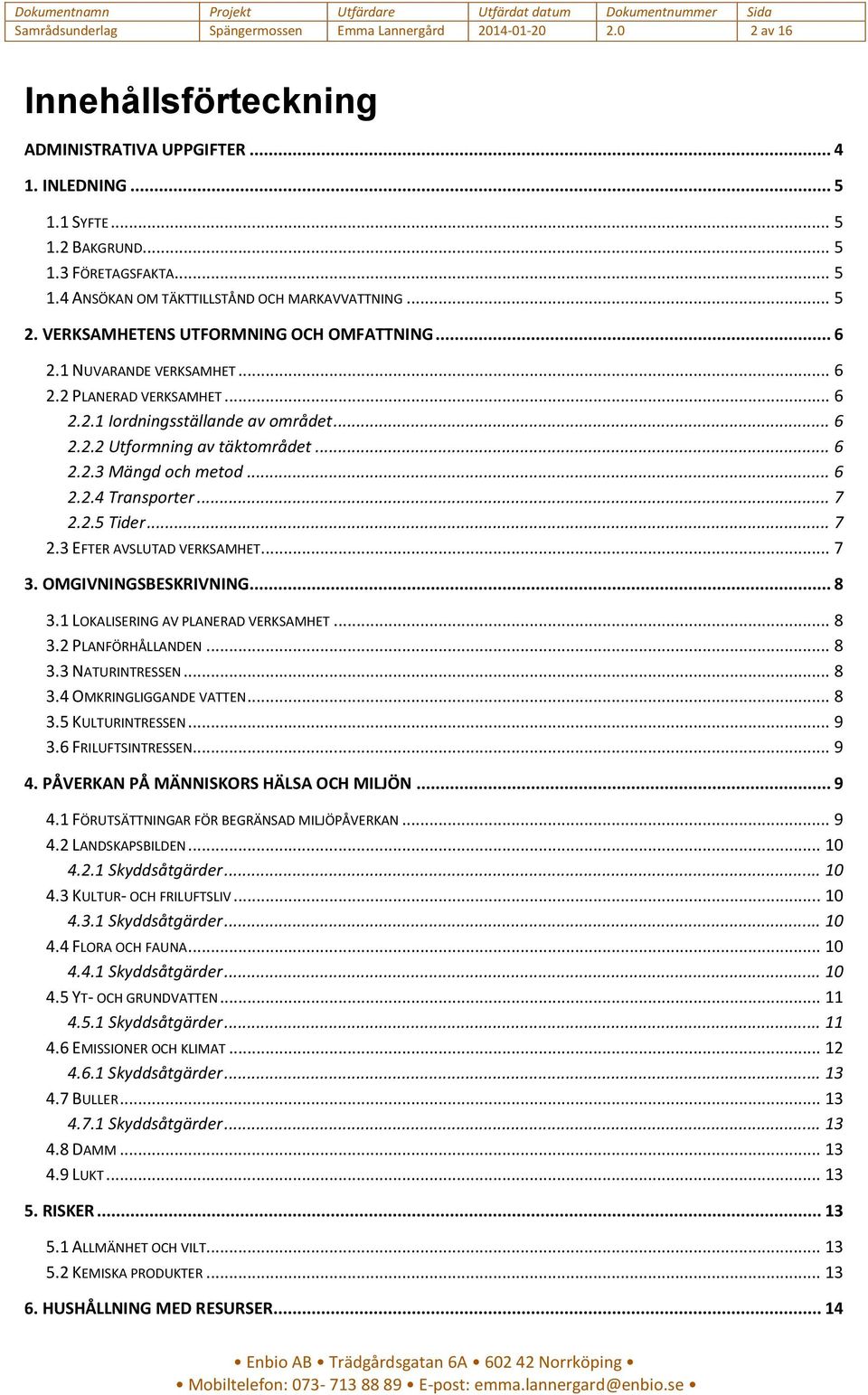 | Dokumentnamn | Projekt | Utfärdare | Utfärdat datum | Dokumentnummer | Sida |
|---|---|---|---|---|---|
| Samrådsunderlag | Spängermossen | Emma Lannergård | 2014-01-20 | 2.0 | 2 av 16 |

Innehållsförteckning

ADMINISTRATIVA UPPGIFTER ... 4

1. INLEDNING ... 5

1.1 SYFTE ... 5
1.2 BAKGRUND ... 5
1.3 FÖRETAGSFAKTA ... 5
1.4 ANSÖKAN OM TÄKTTILLSTÅND OCH MARKAVVATTNING ... 5

2. VERKSAMHETENS UTFORMNING OCH OMFATTNING ... 6

2.1 NUVARANDE VERKSAMHET ... 6
2.2 PLANERAD VERKSAMHET ... 6
2.2.1 Iordningsställande av området ... 6
2.2.2 Utformning av täktområdet ... 6
2.2.3 Mängd och metod ... 6
2.2.4 Transporter ... 7
2.2.5 Tider ... 7
2.3 EFTER AVSLUTAD VERKSAMHET ... 7

3. OMGIVNINGSBESKRIVNING ... 8

3.1 LOKALISERING AV PLANERAD VERKSAMHET ... 8
3.2 PLANFÖRHÅLLANDEN ... 8
3.3 NATURINTRESSEN ... 8
3.4 OMKRINGLIGGANDE VATTEN ... 8
3.5 KULTURINTRESSEN ... 9
3.6 FRILUFTSINTRESSEN ... 9

4. PÅVERKAN PÅ MÄNNISKORS HÄLSA OCH MILJÖN ... 9

4.1 FÖRUTSÄTTNINGAR FÖR BEGRÄNSAD MILJÖPÅVERKAN ... 9
4.2 LANDSKAPSBILDEN ... 10
4.2.1 Skyddsåtgärder ... 10
4.3 KULTUR- OCH FRILUFTSLIV ... 10
4.3.1 Skyddsåtgärder ... 10
4.4 FLORA OCH FAUNA ... 10
4.4.1 Skyddsåtgärder ... 10
4.5 YT- OCH GRUNDVATTEN ... 11
4.5.1 Skyddsåtgärder ... 11
4.6 EMISSIONER OCH KLIMAT ... 12
4.6.1 Skyddsåtgärder ... 13
4.7 BULLER ... 13
4.7.1 Skyddsåtgärder ... 13
4.8 DAMM ... 13
4.9 LUKT ... 13

5. RISKER ... 13

5.1 ALLMÄNHET OCH VILT ... 13
5.2 KEMISKA PRODUKTER ... 13

6. HUSHÅLLNING MED RESURSER ... 14

• Enbio AB • Trädgårdsgatan 6A • 602 42 Norrköping •
• Mobiltelefon: 073- 713 88 89 • E-post: emma.lannergard@enbio.se •